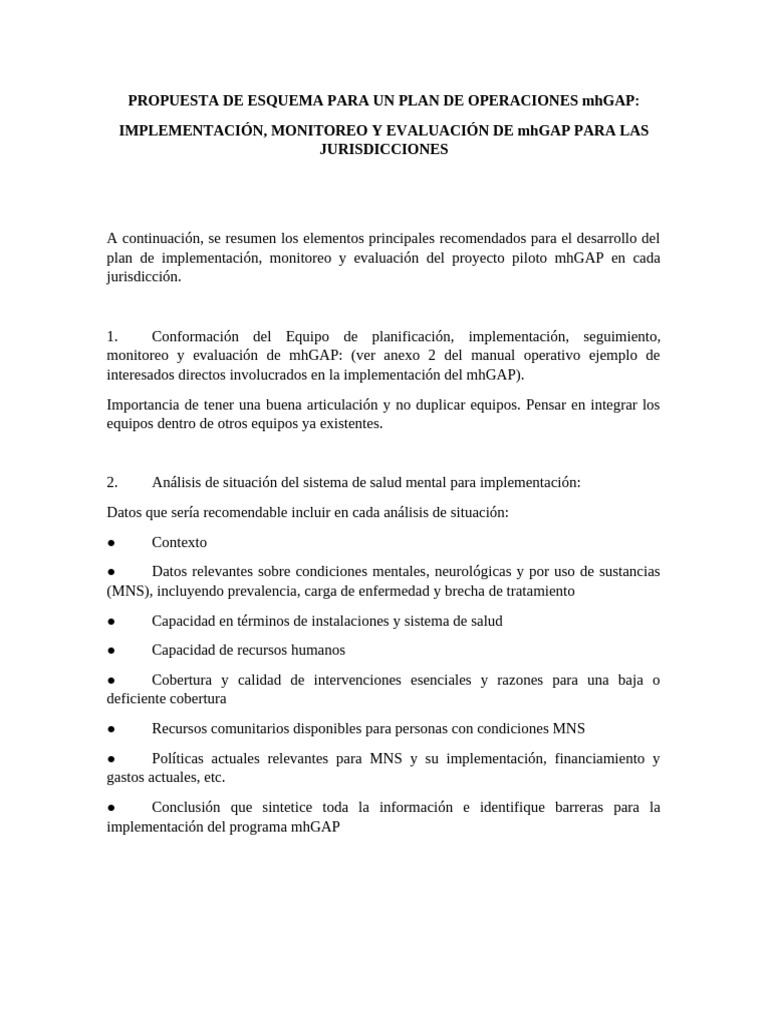 PROPUESTA DE ESQUEMA PARA UN PLAN DE OPERACIONES mhGAP:

IMPLEMENTACIÓN, MONITOREO Y EVALUACIÓN DE mhGAP PARA LAS JURISDICCIONES

A continuación, se resumen los elementos principales recomendados para el desarrollo del plan de implementación, monitoreo y evaluación del proyecto piloto mhGAP en cada jurisdicción.

1. Conformación del Equipo de planificación, implementación, seguimiento, monitoreo y evaluación de mhGAP: (ver anexo 2 del manual operativo ejemplo de interesados directos involucrados en la implementación del mhGAP).

Importancia de tener una buena articulación y no duplicar equipos. Pensar en integrar los equipos dentro de otros equipos ya existentes.

2. Análisis de situación del sistema de salud mental para implementación:

Datos que sería recomendable incluir en cada análisis de situación:

● Contexto

● Datos relevantes sobre condiciones mentales, neurológicas y por uso de sustancias (MNS), incluyendo prevalencia, carga de enfermedad y brecha de tratamiento

● Capacidad en términos de instalaciones y sistema de salud

● Capacidad de recursos humanos

● Cobertura y calidad de intervenciones esenciales y razones para una baja o deficiente cobertura

● Recursos comunitarios disponibles para personas con condiciones MNS

● Políticas actuales relevantes para MNS y su implementación, financiamiento y gastos actuales, etc.

● Conclusión que sintetice toda la información e identifique barreras para la implementación del programa mhGAP